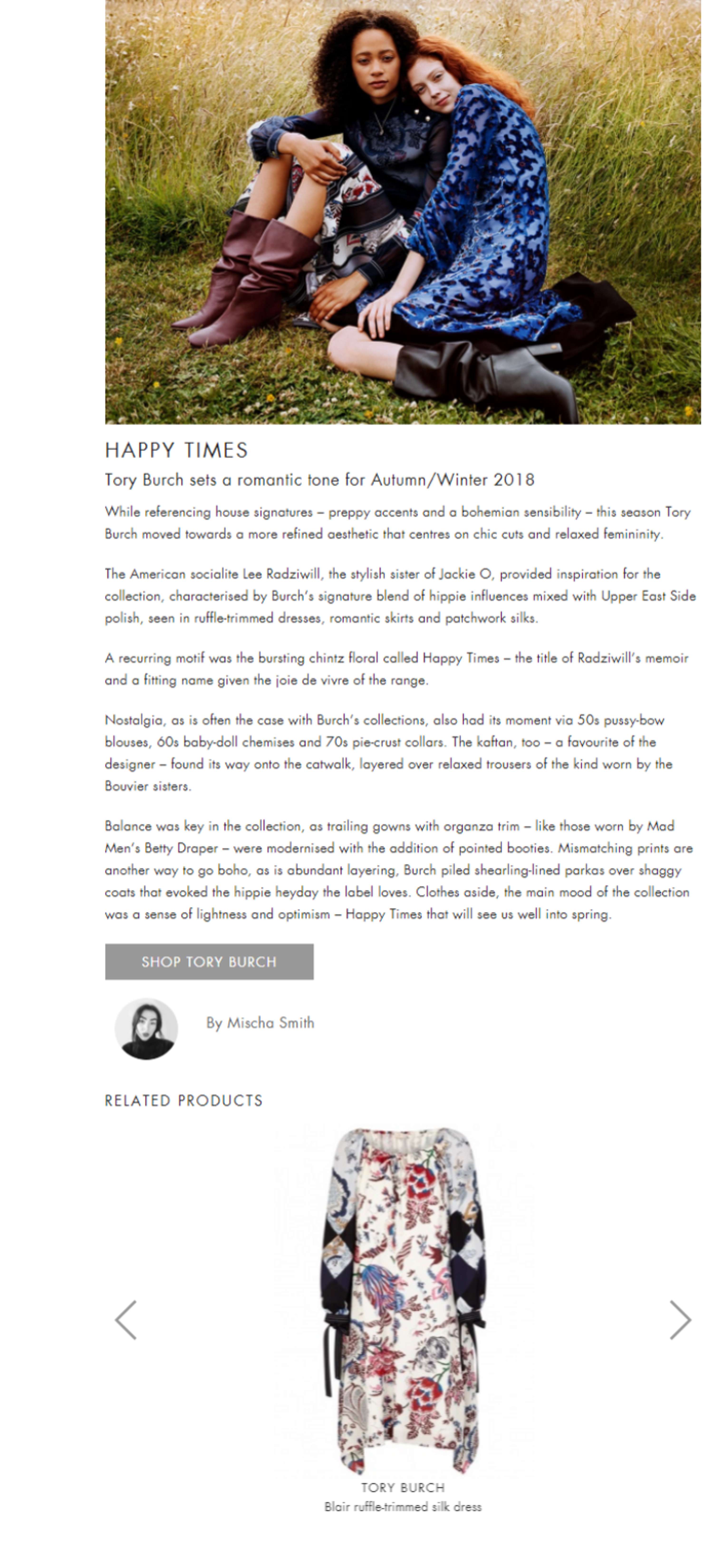 HAPPY TIMES

Tory Burch sets a romantic tone for Autumn/Winter 2018

While referencing house signatures – preppy accents and a bohemian sensibility – this season Tory Burch moved towards a more refined aesthetic that centres on chic cuts and relaxed femininity.

The American socialite Lee Radziwill, the stylish sister of Jackie O, provided inspiration for the collection, characterised by Burch's signature blend of hippie influences mixed with Upper East Side polish, seen in ruffle-trimmed dresses, romantic skirts and patchwork silks.

A recurring motif was the bursting chintz floral called Happy Times – the title of Radziwill's memoir and a fitting name given the joie de vivre of the range.

Nostalgia, as is often the case with Burch's collections, also had its moment via 50s pussy-bow blouses, 60s baby-doll chemises and 70s pie-crust collars. The kaftan, too – a favourite of the designer – found its way onto the catwalk, layered over relaxed trousers of the kind worn by the Bouvier sisters.

Balance was key in the collection, as trailing gowns with organza trim – like those worn by Mad Men's Betty Draper – were modernised with the addition of pointed booties. Mismatching prints are another way to go boho, as is abundant layering, Burch piled shearling-lined parkas over shaggy coats that evoked the hippie heyday the label loves. Clothes aside, the main mood of the collection was a sense of lightness and optimism – Happy Times that will see us well into spring.

SHOP TORY BURCH

By Mischa Smith

RELATED PRODUCTS

TORY BURCH
Blair ruffle-trimmed silk dress